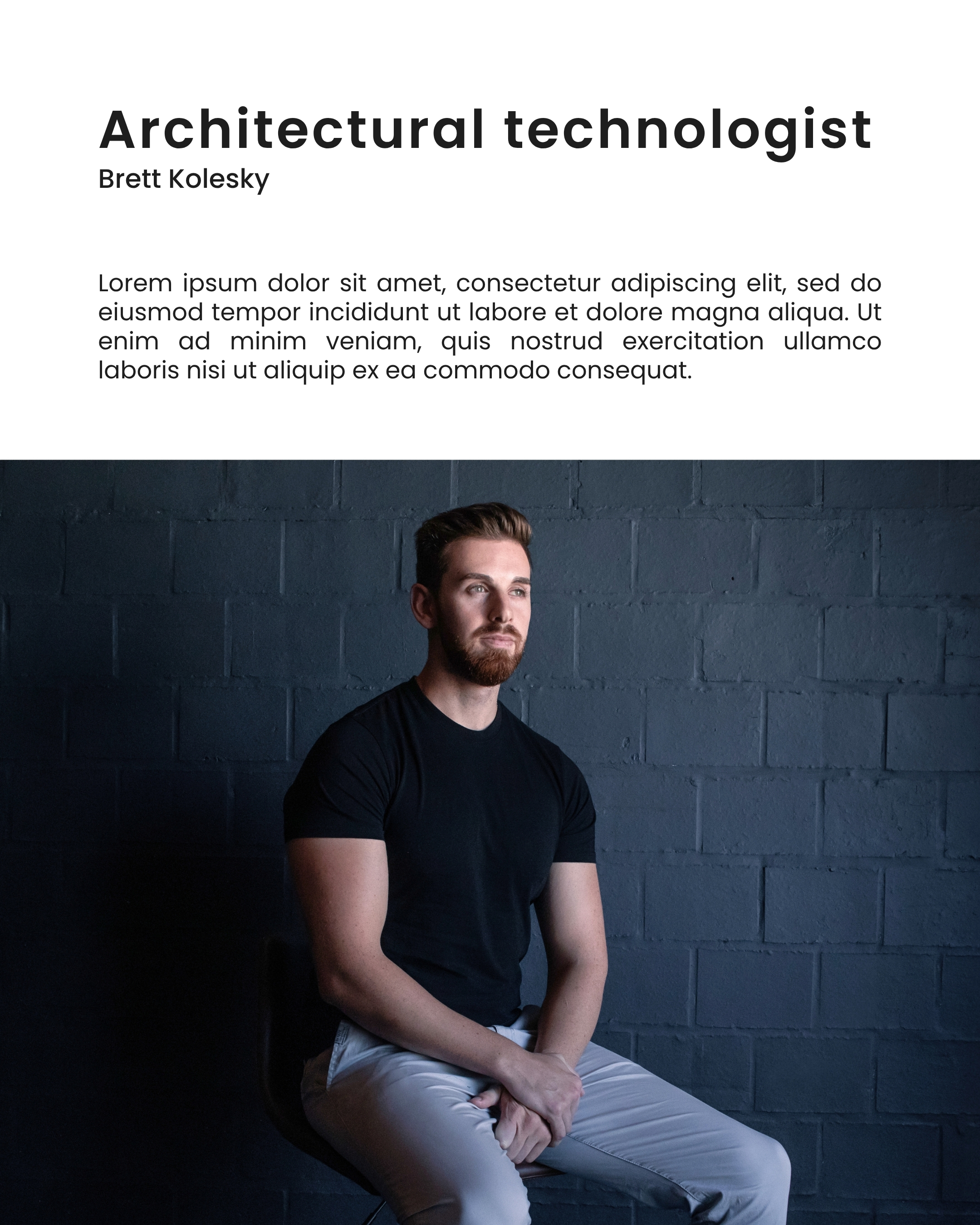 Architectural technologist
Brett Kolesky

Lorem ipsum dolor sit amet, consectetur adipiscing elit, sed do eiusmod tempor incididunt ut labore et dolore magna aliqua. Ut enim ad minim veniam, quis nostrud exercitation ullamco laboris nisi ut aliquip ex ea commodo consequat.